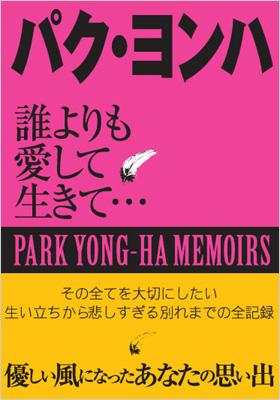 パク・ヨンハ

誰よりも
愛して
生きて…

PARK YONG-HA MEMOIRS

その全てを大切にしたい
生い立ちから悲しすぎる別れまでの全記録

優しい風になったあなたの思い出